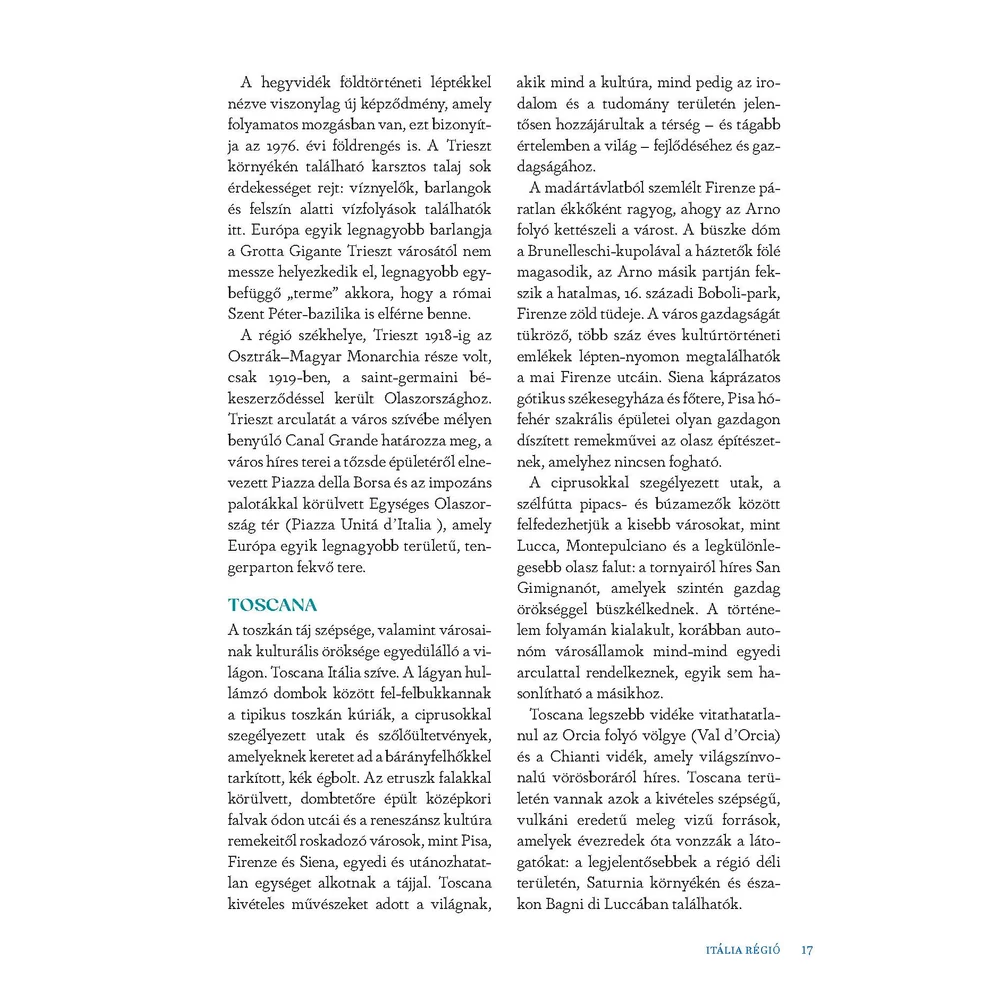 A hegyvidék földtörténeti léptékkel nézve viszonylag új képződmény, amely folyamatos mozgásban van, ezt bizonyítja az 1976. évi földrengés is. A Trieszt környékén található karsztos talaj sok érdekességet rejt: víznyelők, barlangok és felszín alatti vízfolyások találhatók itt. Európa egyik legnagyobb barlangja a Grotta Gigante Trieszt városától nem messze helyezkedik el, legnagyobb egybefüggő „terme" akkora, hogy a római Szent Péter-bazilika is elférne benne.

A régió székhelye, Trieszt 1918-ig az Osztrák–Magyar Monarchia része volt, csak 1919-ben, a saint-germaini békeszerződéssel került Olaszországhoz. Trieszt arculatát a város szívébe mélyen benyúló Canal Grande határozza meg, a város híres terei a tőzsde épületéről elnevezett Piazza della Borsa és az impozáns palotákkal körülvett Egységes Olaszország tér (Piazza Unitá d'Italia ), amely Európa egyik legnagyobb területű, tengerparton fekvő tere.

TOSCANA

A toszkán táj szépsége, valamint városainak kulturális öröksége egyedülálló a világon. Toscana Itália szíve. A lágyan hullámzó dombok között fel-felbukkannak a tipikus toszkán kúriák, a ciprusokkal szegélyezett utak és szőlőültetvények, amelyeknek keretet ad a bárányfelhőkkel tarkított, kék égbolt. Az etruszk falakkal körülvett, dombtetőre épült középkori falvak ódon utcái és a reneszánsz kultúra remekeitől roskadozó városok, mint Pisa, Firenze és Siena, egyedi és utánozhatatlan egységet alkotnak a tájjal. Toscana kivételes művészeket adott a világnak, akik mind a kultúra, mind pedig az irodalom és a tudomány területén jelentősen hozzájárultak a térség – és tágabb értelemben a világ – fejlődéséhez és gazdagságához.

A madártávlatból szemlélt Firenze páratlan ékkőként ragyog, ahogy az Arno folyó kettészeli a várost. A büszke dóm a Brunelleschi-kupolával a háztetők fölé magasodik, az Arno másik partján fekszik a hatalmas, 16. századi Boboli-park, Firenze zöld tüdeje. A város gazdagságát tükröző, több száz éves kultúrtörténeti emlékek lépten-nyomon megtalálhatók a mai Firenze utcáin. Siena káprázatos gótikus székesegyháza és főtere, Pisa hófehér szakrális épületei olyan gazdagon díszített remekművei az olasz építészetnek, amelyhez nincsen fogható.

A ciprusokkal szegélyezett utak, a szélfútta pipacs- és búzamezők között felfedezhetjük a kisebb városokat, mint Lucca, Montepulciano és a legkülönlegesebb olasz falut: a tornyairól híres San Gimignanót, amelyek szintén gazdag örökséggel büszkélkednek. A történelem folyamán kialakult, korábban autonóm városállamok mind-mind egyedi arculattal rendelkeznek, egyik sem hasonlítható a másikhoz.

Toscana legszebb vidéke vitathatatlanul az Orcia folyó völgye (Val d'Orcia) és a Chianti vidék, amely világszínvonalú vörösboráról híres. Toscana területén vannak azok a kivételes szépségű, vulkáni eredetű meleg vizű források, amelyek évezredek óta vonzzák a látogatókat: a legjelentősebbek a régió déli területén, Saturnia környékén és északon Bagni di Luccában találhatók.

ITÁLIA RÉGIÓ 17